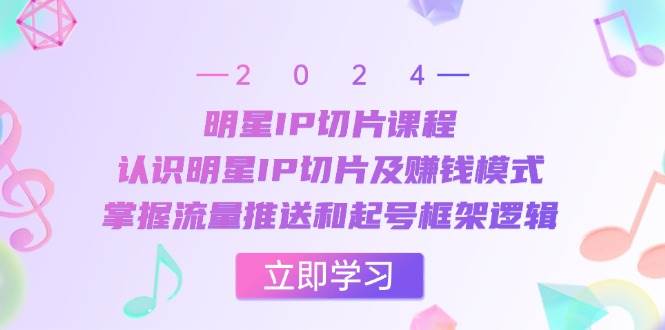 —2 0 2 4—

明星IP切片课程

认识明星IP切片及赚钱模式

掌握流量推送和起号框架逻辑

立即学习